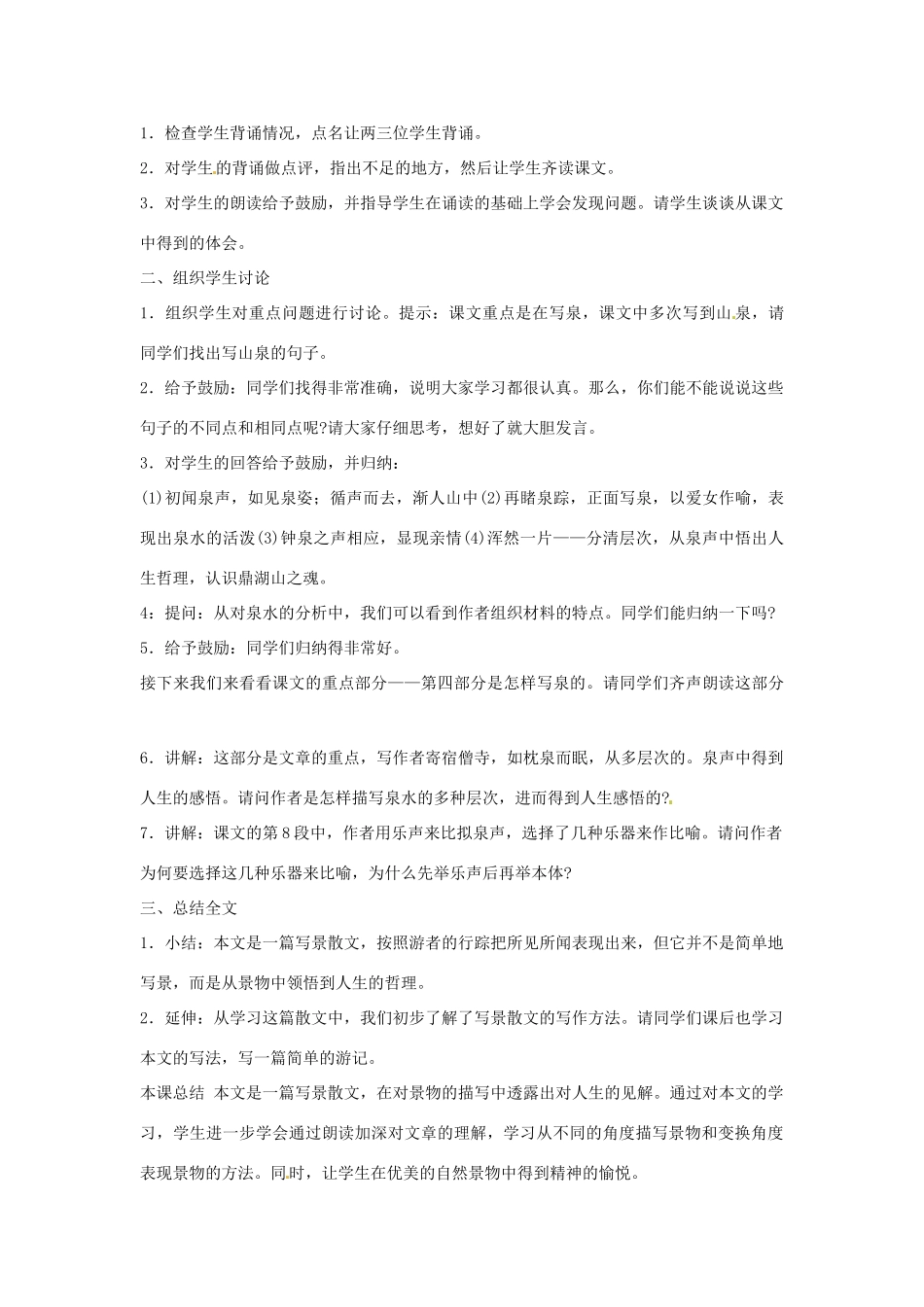 1．检查学生背诵情况，点名让两三位学生背诵。

2．对学生的背诵做点评，指出不足的地方，然后让学生齐读课文。

3．对学生的朗读给予鼓励，并指导学生在诵读的基础上学会发现问题。请学生谈谈从课文中得到的体会。

二、组织学生讨论

1．组织学生对重点问题进行讨论。提示：课文重点是在写泉，课文中多次写到山泉，请同学们找出写山泉的句子。

2．给予鼓励：同学们找得非常准确，说明大家学习都很认真。那么，你们能不能说说这些句子的不同点和相同点呢?请大家仔细思考，想好了就大胆发言。

3．对学生的回答给予鼓励，并归纳：

(1)初闻泉声，如见泉姿；循声而去，渐人山中(2)再睹泉踪，正面写泉，以爱女作喻，表现出泉水的活泼(3)钟泉之声相应，显现亲情(4)浑然一片——分清层次，从泉声中悟出人生哲理，认识鼎湖山之魂。

4：提问：从对泉水的分析中，我们可以看到作者组织材料的特点。同学们能归纳一下吗?

5．给予鼓励：同学们归纳得非常好。

接下来我们来看看课文的重点部分——第四部分是怎样写泉的。请同学们齐声朗读这部分

6．讲解：这部分是文章的重点，写作者寄宿僧寺，如枕泉而眠，从多层次的。泉声中得到人生的感悟。请问作者是怎样描写泉水的多种层次，进而得到人生感悟的?

7．讲解：课文的第8段中，作者用乐声来比拟泉声，选择了几种乐器来作比喻。请问作者为何要选择这几种乐器来比喻，为什么先举乐声后再举本体?

三、总结全文

1．小结：本文是一篇写景散文，按照游者的行踪把所见所闻表现出来，但它并不是简单地写景，而是从景物中领悟到人生的哲理。

2．延伸：从学习这篇散文中，我们初步了解了写景散文的写作方法。请同学们课后也学习本文的写法，写一篇简单的游记。

本课总结 本文是一篇写景散文，在对景物的描写中透露出对人生的见解。通过对本文的学习，学生进一步学会通过朗读加深对文章的理解，学习从不同的角度描写景物和变换角度表现景物的方法。同时，让学生在优美的自然景物中得到精神的愉悦。